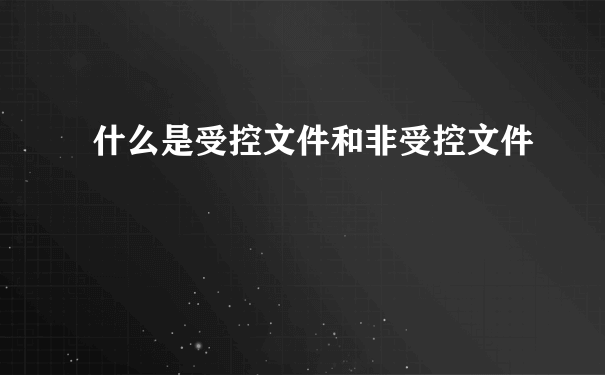 什么是受控文件和非受控文件